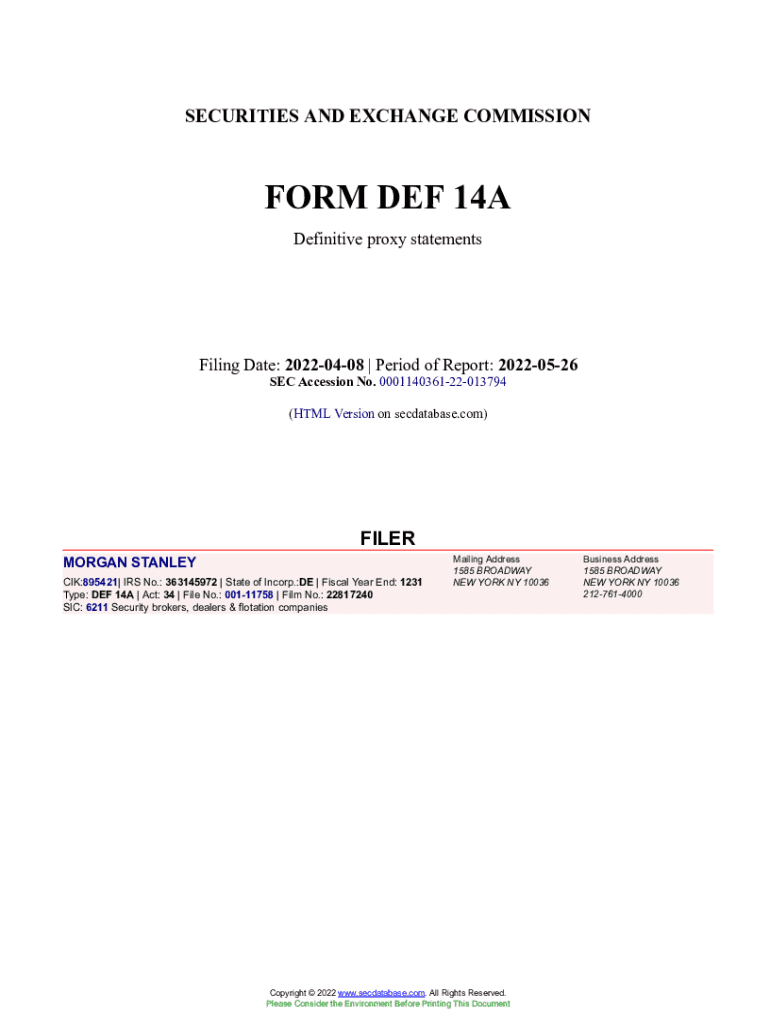 SECURITIES AND EXCHANGE COMMISSION

FORM DEF 14A

Definitive proxy statements

Filing Date: 2022-04-08 | Period of Report: 2022-05-26
SEC Accession No. 0001140361-22-013794

(HTML Version on secdatabase.com)

FILER

MORGAN STANLEY

CIK:895421| IRS No.: 363145972 | State of Incorp.:DE | Fiscal Year End: 1231
Type: DEF 14A | Act: 34 | File No.: 001-11758 | Film No.: 22817240
SIC: 6211 Security brokers, dealers & flotation companies

Mailing Address
1585 BROADWAY
NEW YORK NY 10036

Business Address
1585 BROADWAY
NEW YORK NY 10036
212-761-4000

Copyright © 2022 www.secdatabase.com. All Rights Reserved.
Please Consider the Environment Before Printing This Document